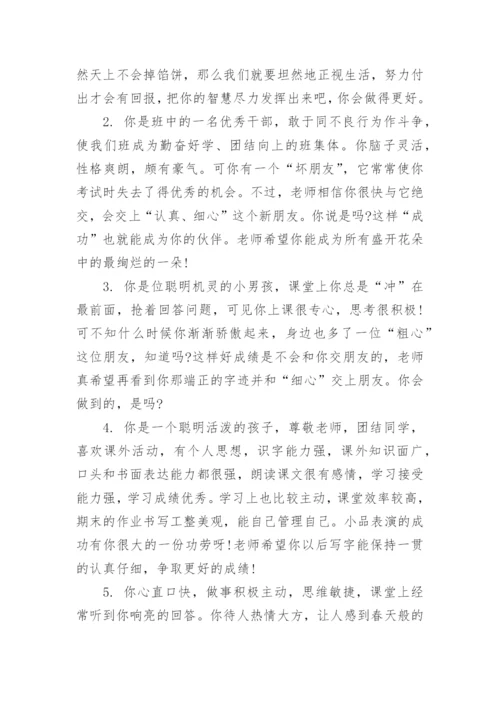 然天上不会掉馅饼，那么我们就要坦然地正视生活，努力付出才会有回报，把你的智慧尽力发挥出来吧，你会做得更好。

2. 你是班中的一名优秀干部，敢于同不良行为作斗争，使我们班成为勤奋好学、团结向上的班集体。你脑子灵活，性格爽朗，颇有豪气。可你有一个“坏朋友”，它常常使你考试时失去了得优秀的机会。不过，老师相信你很快与它绝交，会交上“认真、细心”这个新朋友。你说是吗?这样“成功”也就能成为你的伙伴。老师希望你能成为所有盛开花朵中的最绚烂的一朵!

3. 你是位聪明机灵的小男孩，课堂上你总是“冲”在最前面，抢着回答问题，可见你上课很专心，思考很积极!可不知什么时候你渐渐骄傲起来，身边也多了一位“粗心”这位朋友，知道吗?这样好成绩是不会和你交朋友的，老师真希望再看到你那端正的字迹并和“细心”交上朋友。你会做到的，是吗?

4. 你是一个聪明活泼的孩子，尊敬老师，团结同学，喜欢课外活动，有个人思想，识字能力强，课外知识面广，口头和书面表达能力都很强，朗读课文很有感情，学习接受能力强，学习成绩优秀。学习上也比较主动，课堂效率较高，期末的作业书写工整美观，能自己管理自己。小品表演的成功有你很大的一份功劳呀!老师希望你以后写字能保持一贯的认真仔细，争取更好的成绩!

5. 你心直口快，做事积极主动，思维敏捷，课堂上经常听到你响亮的回答。你待人热情大方，让人感到春天般的